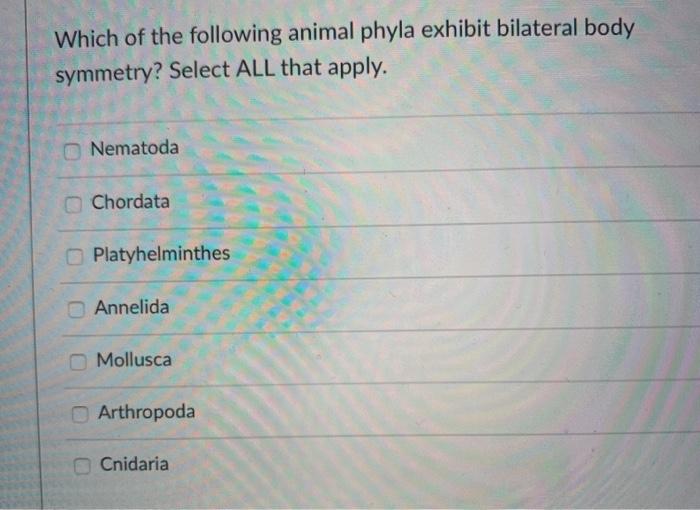 Which of the following animal phyla exhibit bilateral body symmetry? Select ALL that apply.

☐ Nematoda

☐ Chordata

☐ Platyhelminthes

☐ Annelida

☐ Mollusca

☐ Arthropoda

☐ Cnidaria